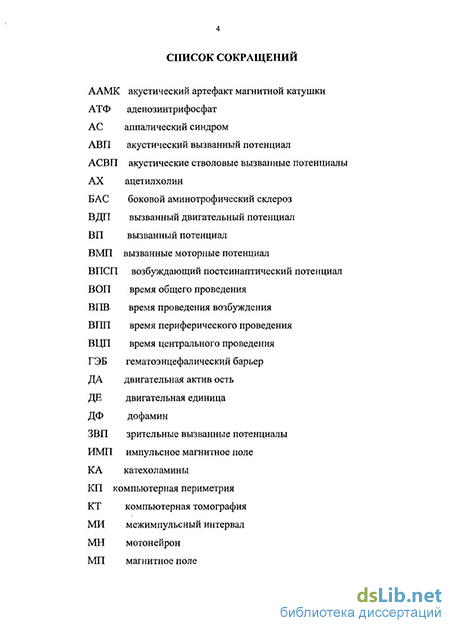 4

СПИСОК СОКРАЩЕНИЙ

ААМК акустический артефакт магнитной катушки

АТФ аденозинтрифосфат

АС аппалический синдром

АВП акустический вызванный потенциал

АСВП акустические стволовые вызванные потенциалы

АХ ацетилхолин

БАС боковой аминотрофический склероз

ВДП вызванный двигательный потенциал

ВП вызванный потенциал

ВМП вызванные моторные потенциал

ВПСП возбуждающий постсинаптический потенциал

ВОП время общего проведения

ВПВ время проведения возбуждения

ВПП время периферического проведения

ВЦП время центрального проведения

ГЭБ гематоэнцефалический барьер

ДА двигательная актив ость

ДЕ двигательная единица

ДФ дофамин

ЗВП зрительные вызванные потенциалы

ИМП импульсное магнитное поле

КА катехоламины

КП компьютерная периметрия

КТ компьютерная томография

МИ межимпульсный интервал

МН мотонейрон

МП магнитное поле

dsLib.net
библиотека диссертаций